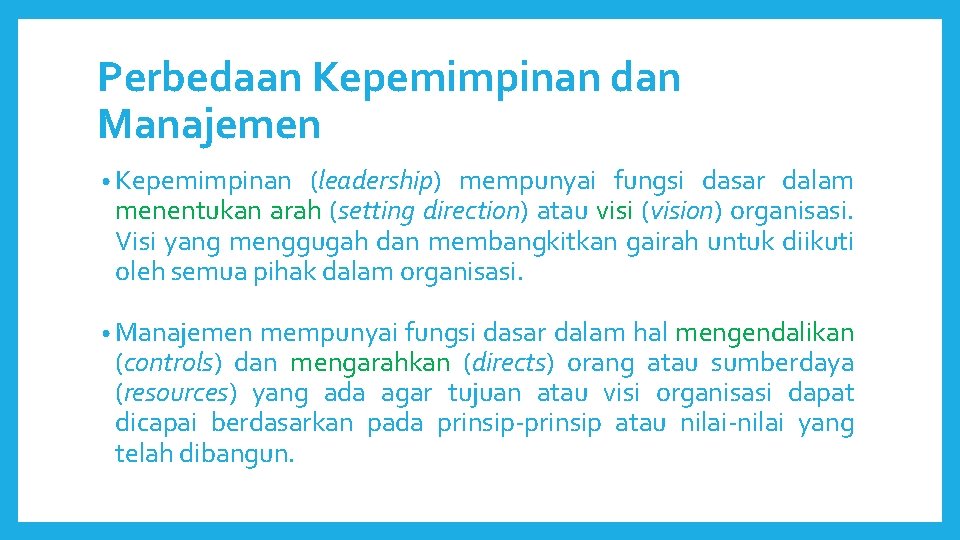 Perbedaan Kepemimpinan dan Manajemen

• Kepemimpinan (leadership) mempunyai fungsi dasar dalam menentukan arah (setting direction) atau visi (vision) organisasi. Visi yang menggugah dan membangkitkan gairah untuk diikuti oleh semua pihak dalam organisasi.

• Manajemen mempunyai fungsi dasar dalam hal mengendalikan (controls) dan mengarahkan (directs) orang atau sumberdaya (resources) yang ada agar tujuan atau visi organisasi dapat dicapai berdasarkan pada prinsip-prinsip atau nilai-nilai yang telah dibangun.